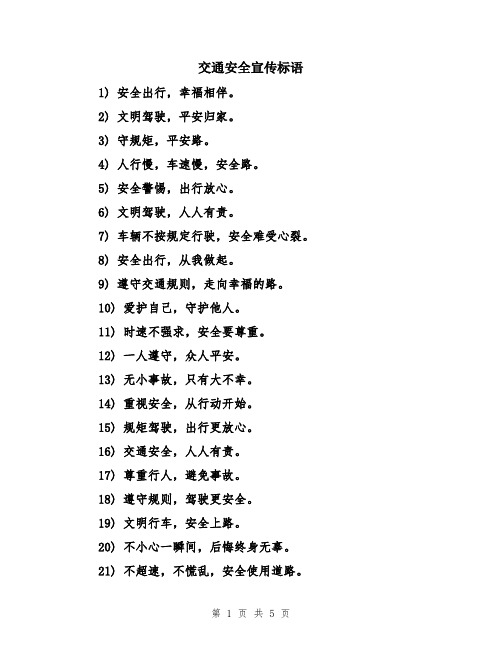 交通安全宣传标语

1) 安全出行，幸福相伴。

2) 文明驾驶，平安归家。

3) 守规矩，平安路。

4) 人行慢，车速慢，安全路。

5) 安全警惕，出行放心。

6) 文明驾驶，人人有责。

7) 车辆不按规定行驶，安全难受心裂。

8) 安全出行，从我做起。

9) 遵守交通规则，走向幸福的路。

10) 爱护自己，守护他人。

11) 时速不强求，安全要尊重。

12) 一人遵守，众人平安。

13) 无小事故，只有大不幸。

14) 重视安全，从行动开始。

15) 规矩驾驶，出行更放心。

16) 交通安全，人人有责。

17) 尊重行人，避免事故。

18) 遵守规则，驾驶更安全。

19) 文明行车，安全上路。

20) 不小心一瞬间，后悔终身无辜。

21) 不超速，不慌乱，安全使用道路。

第 1 页 共 5 页